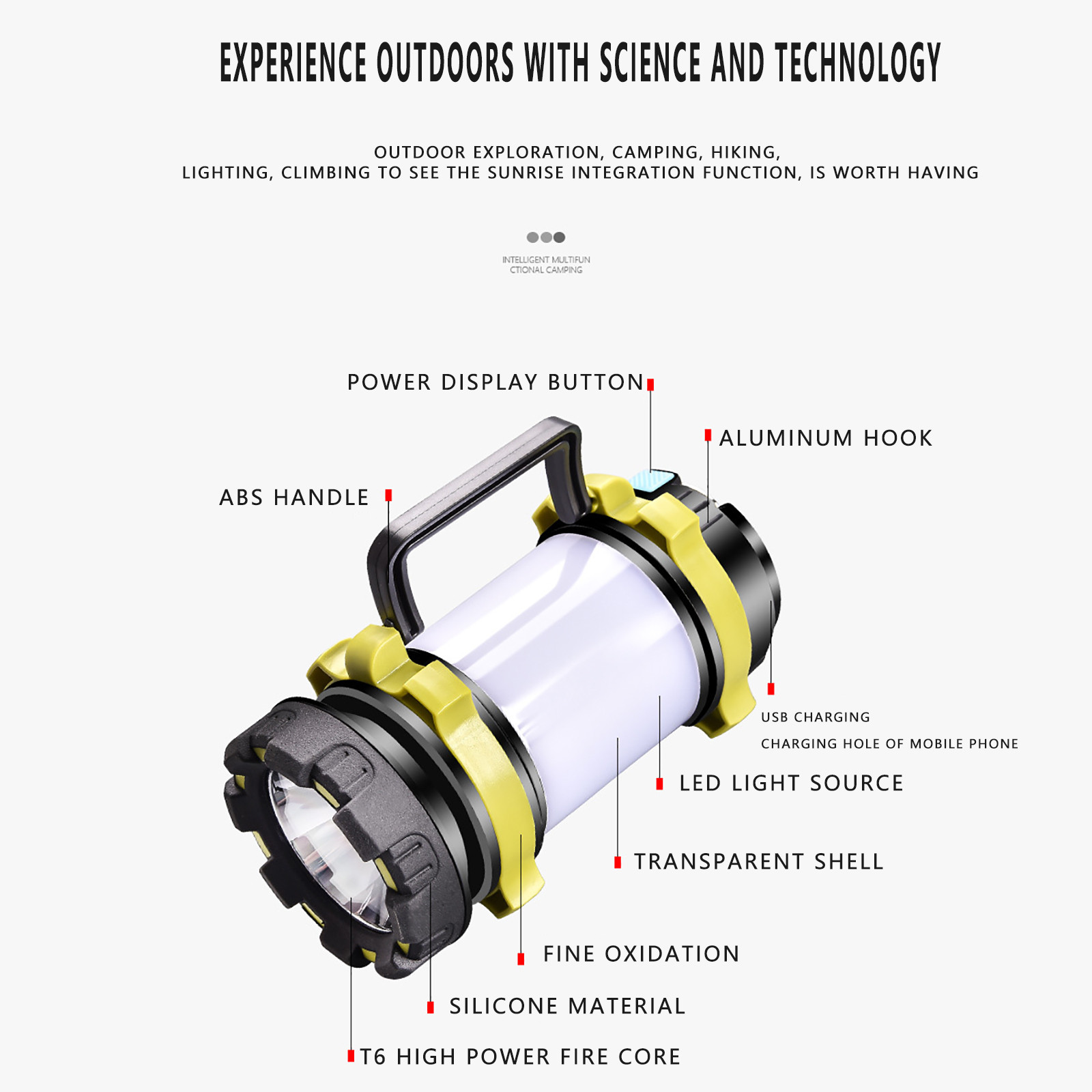 EXPERIENCE OUTDOORS WITH SCIENCE AND TECHNOLOGY

OUTDOOR EXPLORATION, CAMPING, HIKING,
LIGHTING, CLIMBING TO SEE THE SUNRISE INTEGRATION FUNCTION, IS WORTH HAVING

INTELLIGENT MULTIFUN CTIONAL CAMPING

POWER DISPLAY BUTTON

ALUMINUM HOOK

ABS HANDLE

USB CHARGING
CHARGING HOLE OF MOBILE PHONE

LED LIGHT SOURCE

TRANSPARENT SHELL

FINE OXIDATION

SILICONE MATERIAL

T6 HIGH POWER FIRE CORE